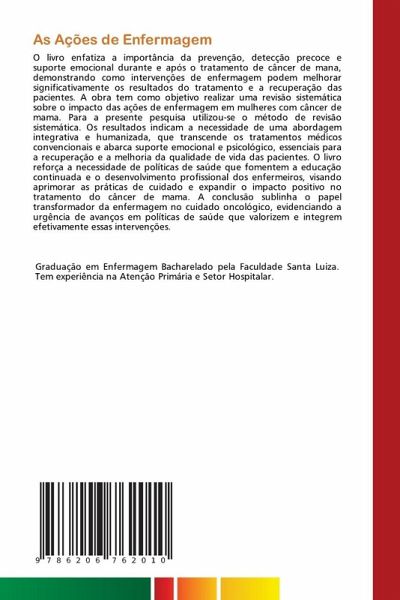 As Ações de Enfermagem

O livro enfatiza a importância da prevenção, detecção precoce e suporte emocional durante e após o tratamento de câncer de mana, demonstrando como intervenções de enfermagem podem melhorar significativamente os resultados do tratamento e a recuperação das pacientes. A obra tem como objetivo realizar uma revisão sistemática sobre o impacto das ações de enfermagem em mulheres com câncer de mama. Para a presente pesquisa utilizou-se o método de revisão sistemática. Os resultados indicam a necessidade de uma abordagem integrativa e humanizada, que transcende os tratamentos médicos convencionais e abarca suporte emocional e psicológico, essenciais para a recuperação e a melhoria da qualidade de vida das pacientes. O livro reforça a necessidade de políticas de saúde que fomentem a educação continuada e o desenvolvimento profissional dos enfermeiros, visando aprimorar as práticas de cuidado e expandir o impacto positivo no tratamento do câncer de mama. A conclusão sublinha o papel transformador da enfermagem no cuidado oncológico, evidenciando a urgência de avanços em políticas de saúde que valorizem e integrem efetivamente essas intervenções.

Graduação em Enfermagem Bacharelado pela Faculdade Santa Luiza. Tem experiência na Atenção Primária e Setor Hospitalar.

9 786206 762010